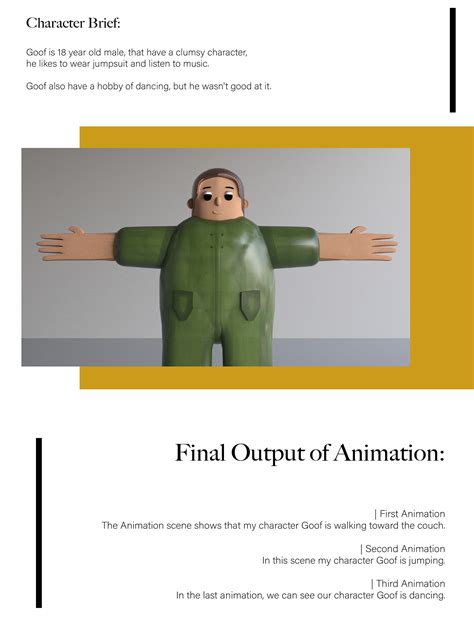 Character Brief:

Goof is 18 year old male, that have a clumsy character, he likes to wear jumpsuit and listen to music.

Goof also have a hobby of dancing, but he wasn't good at it.

Final Output of Animation:

| First Animation
The Animation scene shows that my character Goof is walking toward the couch.

| Second Animation
In this scene my character Goof is jumping.

| Third Animation
In the last animation, we can see our character Goof is dancing.